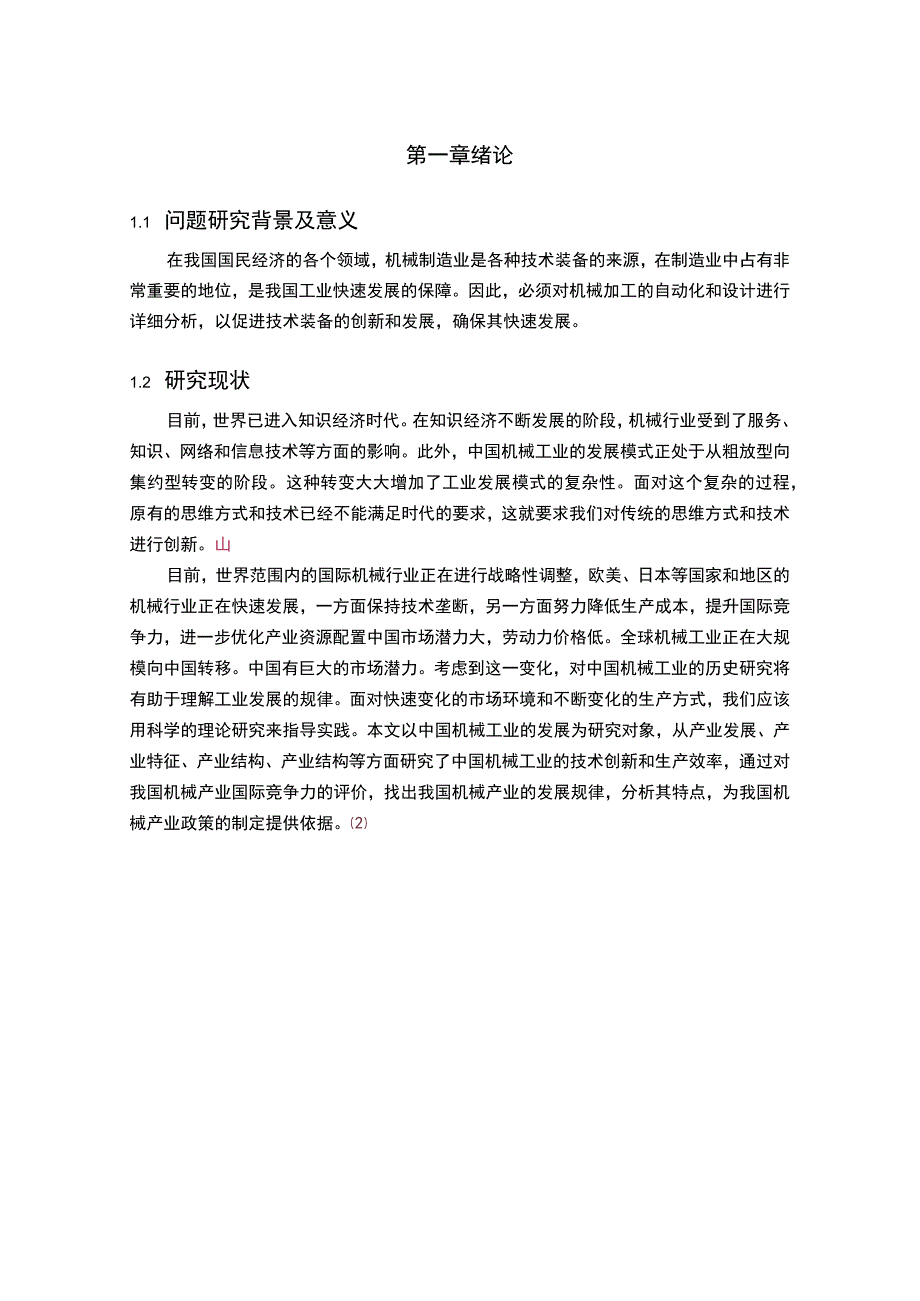 第一章绪论

1.1 问题研究背景及意义

在我国国民经济的各个领域，机械制造业是各种技术装备的来源，在制造业中占有非常重要的地位，是我国工业快速发展的保障。因此，必须对机械加工的自动化和设计进行详细分析，以促进技术装备的创新和发展，确保其快速发展。

1.2 研究现状

目前，世界已进入知识经济时代。在知识经济不断发展的阶段，机械行业受到了服务、知识、网络和信息技术等方面的影响。此外，中国机械工业的发展模式正处于从粗放型向集约型转变的阶段。这种转变大大增加了工业发展模式的复杂性。面对这个复杂的过程，原有的思维方式和技术已经不能满足时代的要求，这就要求我们对传统的思维方式和技术进行创新。山

目前，世界范围内的国际机械行业正在进行战略性调整，欧美、日本等国家和地区的机械行业正在快速发展，一方面保持技术垄断，另一方面努力降低生产成本，提升国际竞争力，进一步优化产业资源配置中国市场潜力大，劳动力价格低。全球机械工业正在大规模向中国转移。中国有巨大的市场潜力。考虑到这一变化，对中国机械工业的历史研究将有助于理解工业发展的规律。面对快速变化的市场环境和不断变化的生产方式，我们应该用科学的理论研究来指导实践。本文以中国机械工业的发展为研究对象，从产业发展、产业特征、产业结构、产业结构等方面研究了中国机械工业的技术创新和生产效率，通过对我国机械产业国际竞争力的评价，找出我国机械产业的发展规律，分析其特点，为我国机械产业政策的制定提供依据。⑵